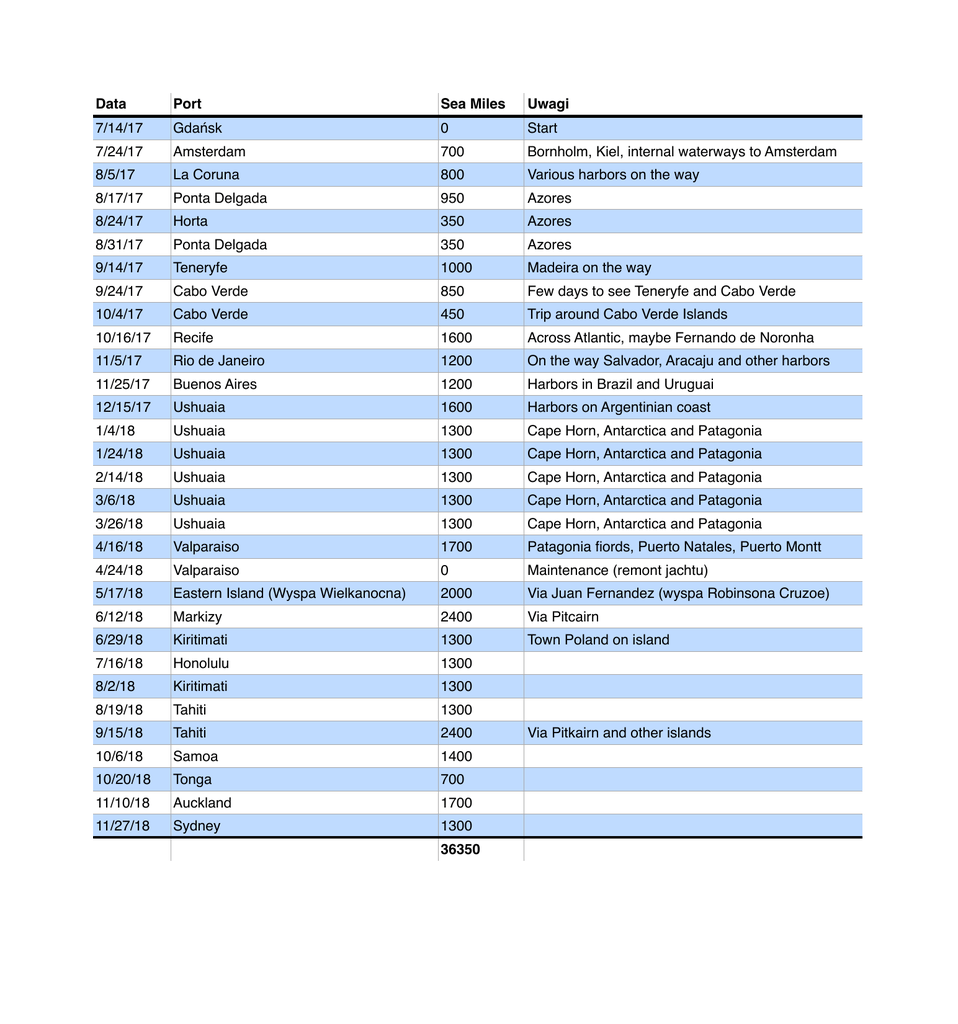 | Data | Port | Sea Miles | Uwagi |
|---|---|---|---|
| 7/14/17 | Gdańsk | 0 | Start |
| 7/24/17 | Amsterdam | 700 | Bornholm, Kiel, internal waterways to Amsterdam |
| 8/5/17 | La Coruna | 800 | Various harbors on the way |
| 8/17/17 | Ponta Delgada | 950 | Azores |
| 8/24/17 | Horta | 350 | Azores |
| 8/31/17 | Ponta Delgada | 350 | Azores |
| 9/14/17 | Teneryfe | 1000 | Madeira on the way |
| 9/24/17 | Cabo Verde | 850 | Few days to see Teneryfe and Cabo Verde |
| 10/4/17 | Cabo Verde | 450 | Trip around Cabo Verde Islands |
| 10/16/17 | Recife | 1600 | Across Atlantic, maybe Fernando de Noronha |
| 11/5/17 | Rio de Janeiro | 1200 | On the way Salvador, Aracaju and other harbors |
| 11/25/17 | Buenos Aires | 1200 | Harbors in Brazil and Uruguai |
| 12/15/17 | Ushuaia | 1600 | Harbors on Argentinian coast |
| 1/4/18 | Ushuaia | 1300 | Cape Horn, Antarctica and Patagonia |
| 1/24/18 | Ushuaia | 1300 | Cape Horn, Antarctica and Patagonia |
| 2/14/18 | Ushuaia | 1300 | Cape Horn, Antarctica and Patagonia |
| 3/6/18 | Ushuaia | 1300 | Cape Horn, Antarctica and Patagonia |
| 3/26/18 | Ushuaia | 1300 | Cape Horn, Antarctica and Patagonia |
| 4/16/18 | Valparaiso | 1700 | Patagonia fiords, Puerto Natales, Puerto Montt |
| 4/24/18 | Valparaiso | 0 | Maintenance (remont jachtu) |
| 5/17/18 | Eastern Island (Wyspa Wielkanocna) | 2000 | Via Juan Fernandez (wyspa Robinsona Cruzoe) |
| 6/12/18 | Markizy | 2400 | Via Pitcairn |
| 6/29/18 | Kiritimati | 1300 | Town Poland on island |
| 7/16/18 | Honolulu | 1300 | |
| 8/2/18 | Kiritimati | 1300 | |
| 8/19/18 | Tahiti | 1300 | |
| 9/15/18 | Tahiti | 2400 | Via Pitkairn and other islands |
| 10/6/18 | Samoa | 1400 | |
| 10/20/18 | Tonga | 700 | |
| 11/10/18 | Auckland | 1700 | |
| 11/27/18 | Sydney | 1300 | |
| | | 36350 | |